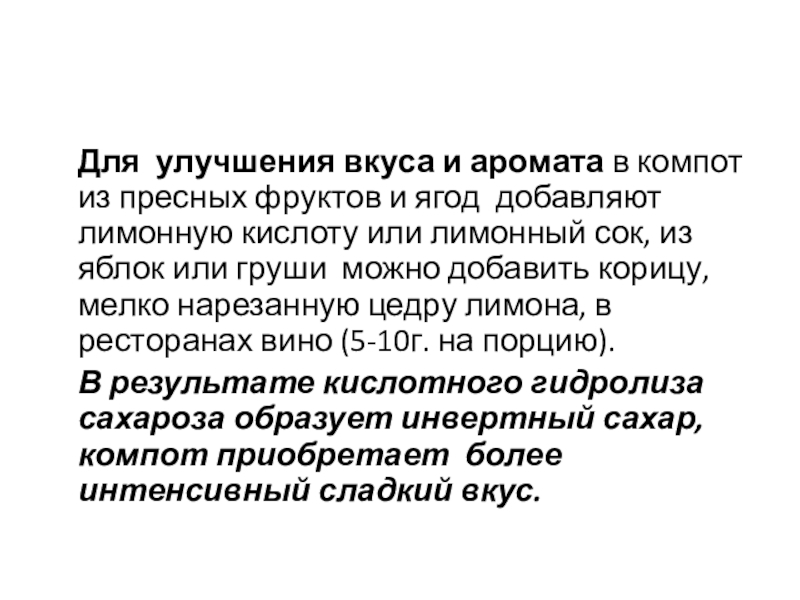 Для улучшения вкуса и аромата в компот из пресных фруктов и ягод добавляют лимонную кислоту или лимонный сок, из яблок или груши можно добавить корицу, мелко нарезанную цедру лимона, в ресторанах вино (5-10г. на порцию).

В результате кислотного гидролиза сахароза образует инвертный сахар, компот приобретает более интенсивный сладкий вкус.